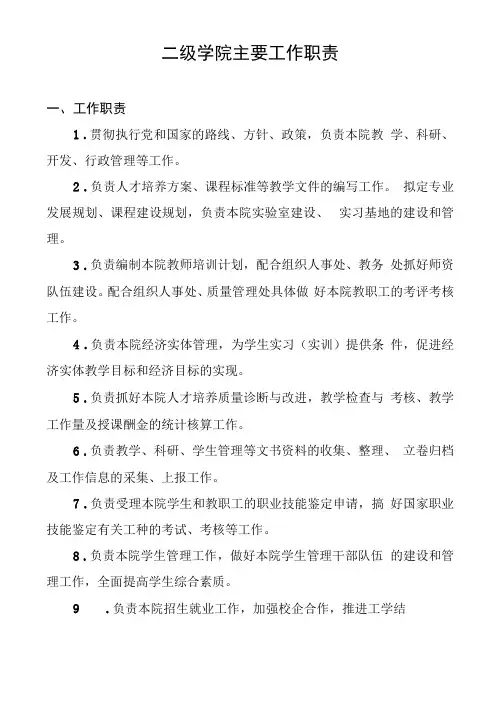 二级学院主要工作职责

一、工作职责

1.贯彻执行党和国家的路线、方针、政策，负责本院教 学、科研、开发、行政管理等工作。

2.负责人才培养方案、课程标准等教学文件的编写工作。 拟定专业发展规划、课程建设规划，负责本院实验室建设、 实习基地的建设和管理。

3.负责编制本院教师培训计划，配合组织人事处、教务 处抓好师资队伍建设。配合组织人事处、质量管理处具体做 好本院教职工的考评考核工作。

4.负责本院经济实体管理，为学生实习（实训）提供条 件，促进经济实体教学目标和经济目标的实现。

5.负责抓好本院人才培养质量诊断与改进，教学检查与 考核、教学工作量及授课酬金的统计核算工作。

6.负责教学、科研、学生管理等文书资料的收集、整理、 立卷归档及工作信息的采集、上报工作。

7.负责受理本院学生和教职工的职业技能鉴定申请，搞 好国家职业技能鉴定有关工种的考试、考核等工作。

8.负责本院学生管理工作，做好本院学生管理干部队伍 的建设和管理工作，全面提高学生综合素质。

9 .负责本院招生就业工作，加强校企合作，推进工学结